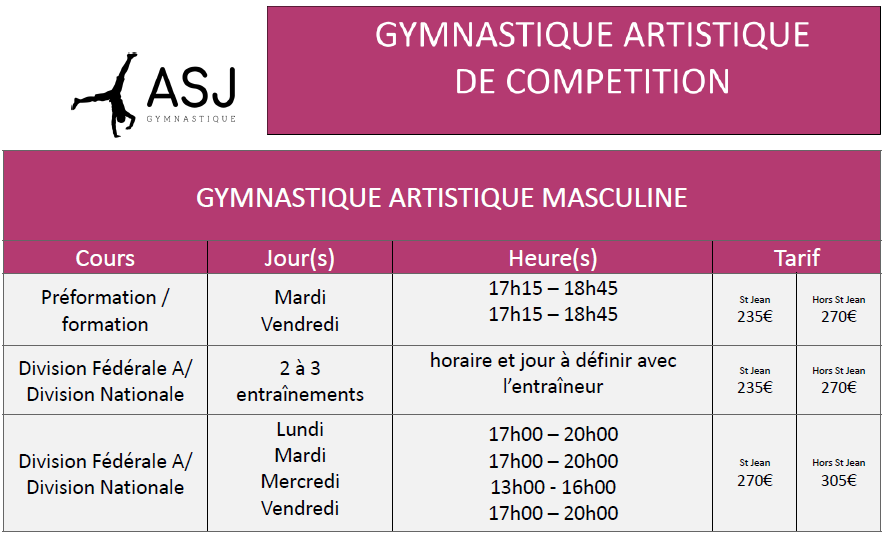 ASJ
GYMNASTIQUE

GYMNASTIQUE ARTISTIQUE DE COMPETITION

GYMNASTIQUE ARTISTIQUE MASCULINE

| Cours | Jour(s) | Heure(s) | Tarif | |
|---|---|---|---|---|
| Préformation / formation | Mardi Vendredi | 17h15 – 18h45 17h15 – 18h45 | St Jean 235€ | Hors St Jean 270€ |
| Division Fédérale A/ Division Nationale | 2 à 3 entraînements | horaire et jour à définir avec l'entraîneur | St Jean 235€ | Hors St Jean 270€ |
| Division Fédérale A/ Division Nationale | Lundi Mardi Mercredi Vendredi | 17h00 – 20h00 17h00 – 20h00 13h00 - 16h00 17h00 – 20h00 | St Jean 270€ | Hors St Jean 305€ |